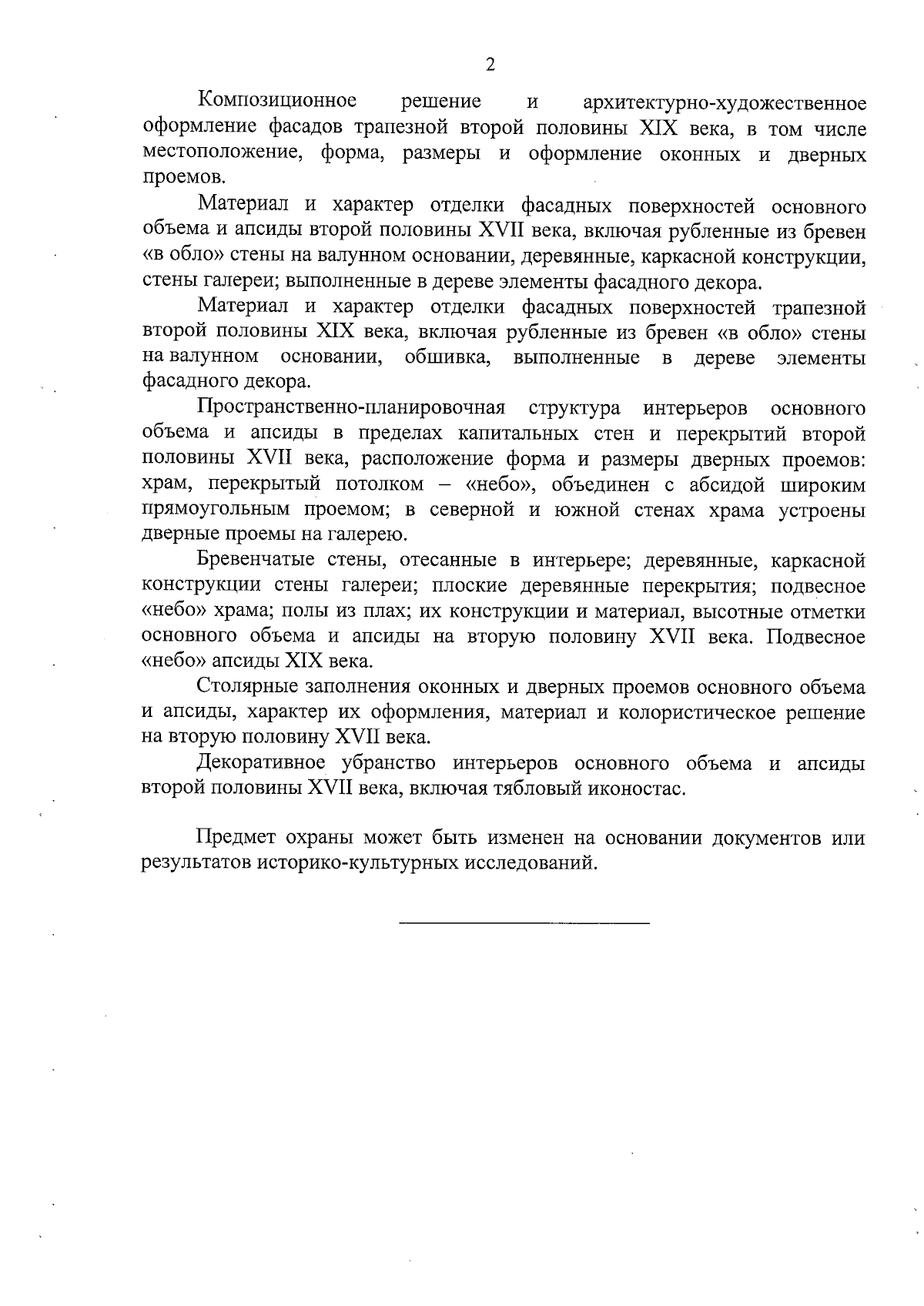 2

Композиционное решение и архитектурно-художественное оформление фасадов трапезной второй половины XIX века, в том числе местоположение, форма, размеры и оформление оконных и дверных проемов.

Материал и характер отделки фасадных поверхностей основного объема и апсиды второй половины XVII века, включая рубленные из бревен «в обло» стены на валунном основании, деревянные, каркасной конструкции, стены галереи; выполненные в дереве элементы фасадного декора.

Материал и характер отделки фасадных поверхностей трапезной второй половины XIX века, включая рубленные из бревен «в обло» стены на валунном основании, обшивка, выполненные в дереве элементы фасадного декора.

Пространственно-планировочная структура интерьеров основного объема и апсиды в пределах капитальных стен и перекрытий второй половины XVII века, расположение форма и размеры дверных проемов: храм, перекрытый потолком – «небо», объединен с абсидой широким прямоугольным проемом; в северной и южной стенах храма устроены дверные проемы на галерею.

Бревенчатые стены, отесанные в интерьере; деревянные, каркасной конструкции стены галереи; плоские деревянные перекрытия; подвесное «небо» храма; полы из плах; их конструкции и материал, высотные отметки основного объема и апсиды на вторую половину XVII века. Подвесное «небо» апсиды XIX века.

Столярные заполнения оконных и дверных проемов основного объема и апсиды, характер их оформления, материал и колористическое решение на вторую половину XVII века.

Декоративное убранство интерьеров основного объема и апсиды второй половины XVII века, включая тябловый иконостас.

Предмет охраны может быть изменен на основании документов или результатов историко-культурных исследований.